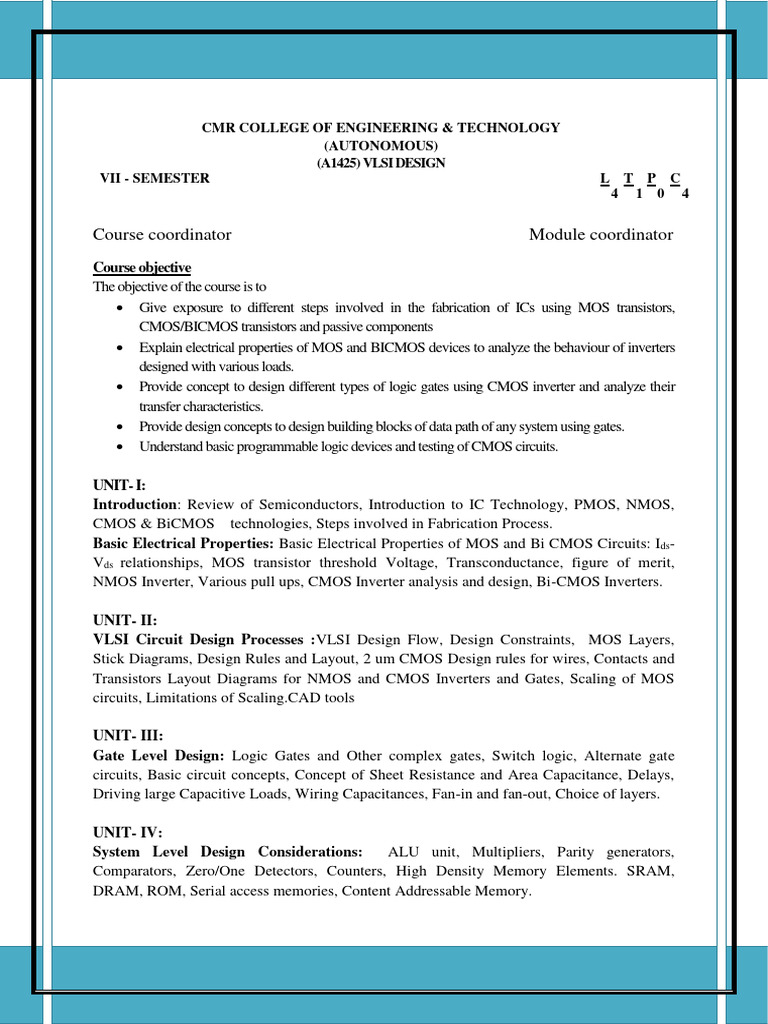 CMR COLLEGE OF ENGINEERING & TECHNOLOGY
(AUTONOMOUS)
(A1425) VLSI DESIGN

VII - SEMESTER

| L | T | P | C |
|---|---|---|---|
| 4 | 1 | 0 | 4 |

Course coordinator

Module coordinator

Course objective
The objective of the course is to
• Give exposure to different steps involved in the fabrication of ICs using MOS transistors, CMOS/BICMOS transistors and passive components
• Explain electrical properties of MOS and BICMOS devices to analyze the behaviour of inverters designed with various loads.
• Provide concept to design different types of logic gates using CMOS inverter and analyze their transfer characteristics.
• Provide design concepts to design building blocks of data path of any system using gates.
• Understand basic programmable logic devices and testing of CMOS circuits.

UNIT- I:
Introduction: Review of Semiconductors, Introduction to IC Technology, PMOS, NMOS, CMOS & BiCMOS technologies, Steps involved in Fabrication Process.
Basic Electrical Properties: Basic Electrical Properties of MOS and Bi CMOS Circuits: $I_{ds}$-$V_{ds}$ relationships, MOS transistor threshold Voltage, Transconductance, figure of merit, NMOS Inverter, Various pull ups, CMOS Inverter analysis and design, Bi-CMOS Inverters.

UNIT- II:
VLSI Circuit Design Processes :VLSI Design Flow, Design Constraints, MOS Layers, Stick Diagrams, Design Rules and Layout, 2 um CMOS Design rules for wires, Contacts and Transistors Layout Diagrams for NMOS and CMOS Inverters and Gates, Scaling of MOS circuits, Limitations of Scaling.CAD tools

UNIT- III:
Gate Level Design: Logic Gates and Other complex gates, Switch logic, Alternate gate circuits, Basic circuit concepts, Concept of Sheet Resistance and Area Capacitance, Delays, Driving large Capacitive Loads, Wiring Capacitances, Fan-in and fan-out, Choice of layers.

UNIT- IV:
System Level Design Considerations: ALU unit, Multipliers, Parity generators, Comparators, Zero/One Detectors, Counters, High Density Memory Elements. SRAM, DRAM, ROM, Serial access memories, Content Addressable Memory.